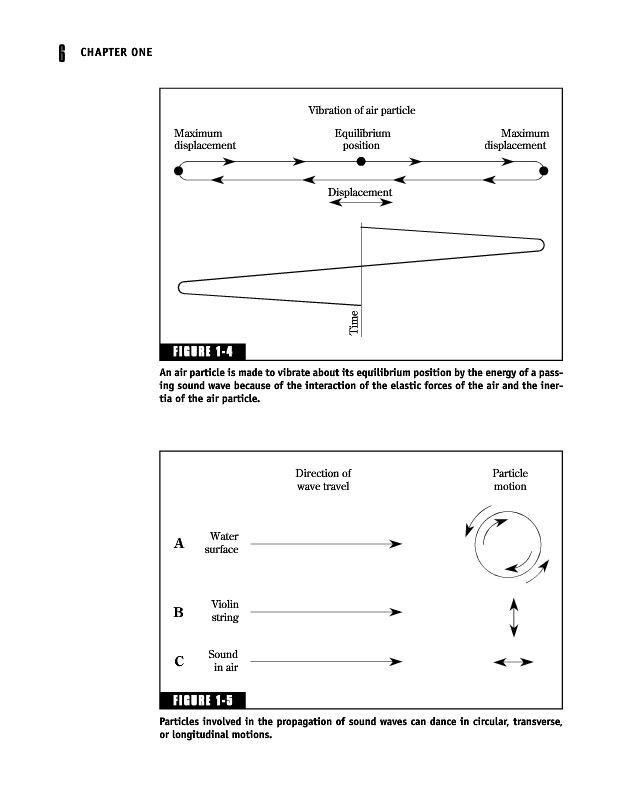 6 CHAPTER ONE

Vibration of air particle

Maximum displacement

Equilibrium position

Maximum displacement

Displacement

Time

FIGURE 1-4

An air particle is made to vibrate about its equilibrium position by the energy of a passing sound wave because of the interaction of the elastic forces of the air and the inertia of the air particle.

Direction of wave travel

Particle motion

A Water surface

B Violin string

C Sound in air

FIGURE 1-5

Particles involved in the propagation of sound waves can dance in circular, transverse, or longitudinal motions.